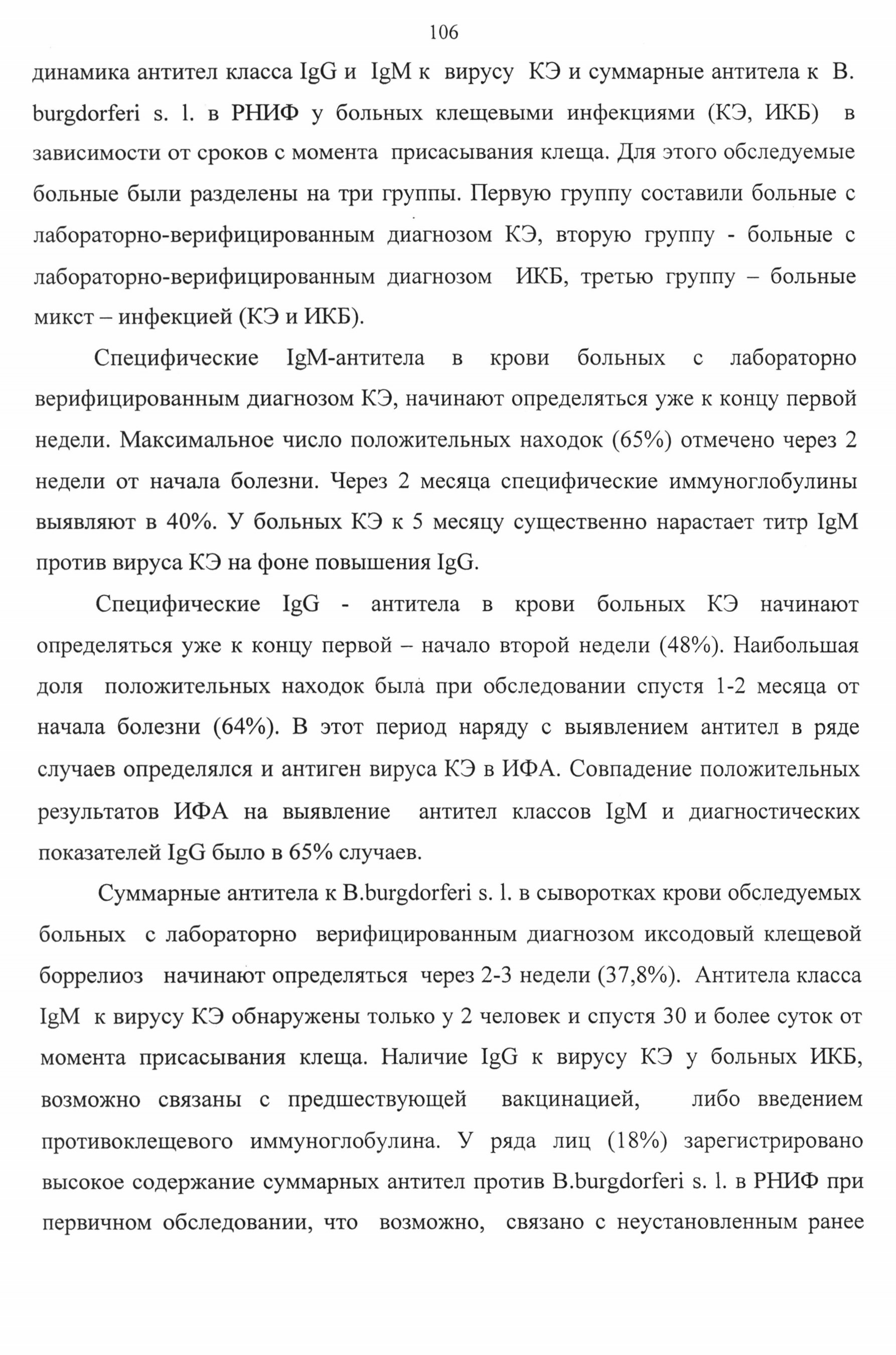 106

динамика антител класса IgG и IgM к вирусу КЭ и суммарные антитела к B. burgdorferi s. l. в РНИФ у больных клещевыми инфекциями (КЭ, ИКБ) в зависимости от сроков с момента присасывания клеща. Для этого обследуемые больные были разделены на три группы. Первую группу составили больные с лабораторно-верифицированным диагнозом КЭ, вторую группу - больные с лабораторно-верифицированным диагнозом ИКБ, третью группу – больные микст – инфекцией (КЭ и ИКБ).

Специфические IgM-антитела в крови больных с лабораторно верифицированным диагнозом КЭ, начинают определяться уже к концу первой недели. Максимальное число положительных находок (65%) отмечено через 2 недели от начала болезни. Через 2 месяца специфические иммуноглобулины выявляют в 40%. У больных КЭ к 5 месяцу существенно нарастает титр IgM против вируса КЭ на фоне повышения IgG.

Специфические IgG - антитела в крови больных КЭ начинают определяться уже к концу первой – начало второй недели (48%). Наибольшая доля положительных находок была при обследовании спустя 1-2 месяца от начала болезни (64%). В этот период наряду с выявлением антител в ряде случаев определялся и антиген вируса КЭ в ИФА. Совпадение положительных результатов ИФА на выявление антител классов IgM и диагностических показателей IgG было в 65% случаев.

Суммарные антитела к B.burgdorferi s. l. в сыворотках крови обследуемых больных с лабораторно верифицированным диагнозом иксодовый клещевой боррелиоз начинают определяться через 2-3 недели (37,8%). Антитела класса IgM к вирусу КЭ обнаружены только у 2 человек и спустя 30 и более суток от момента присасывания клеща. Наличие IgG к вирусу КЭ у больных ИКБ, возможно связаны с предшествующей вакцинацией, либо введением противоклещевого иммуноглобулина. У ряда лиц (18%) зарегистрировано высокое содержание суммарных антител против B.burgdorferi s. l. в РНИФ при первичном обследовании, что возможно, связано с неустановленным ранее